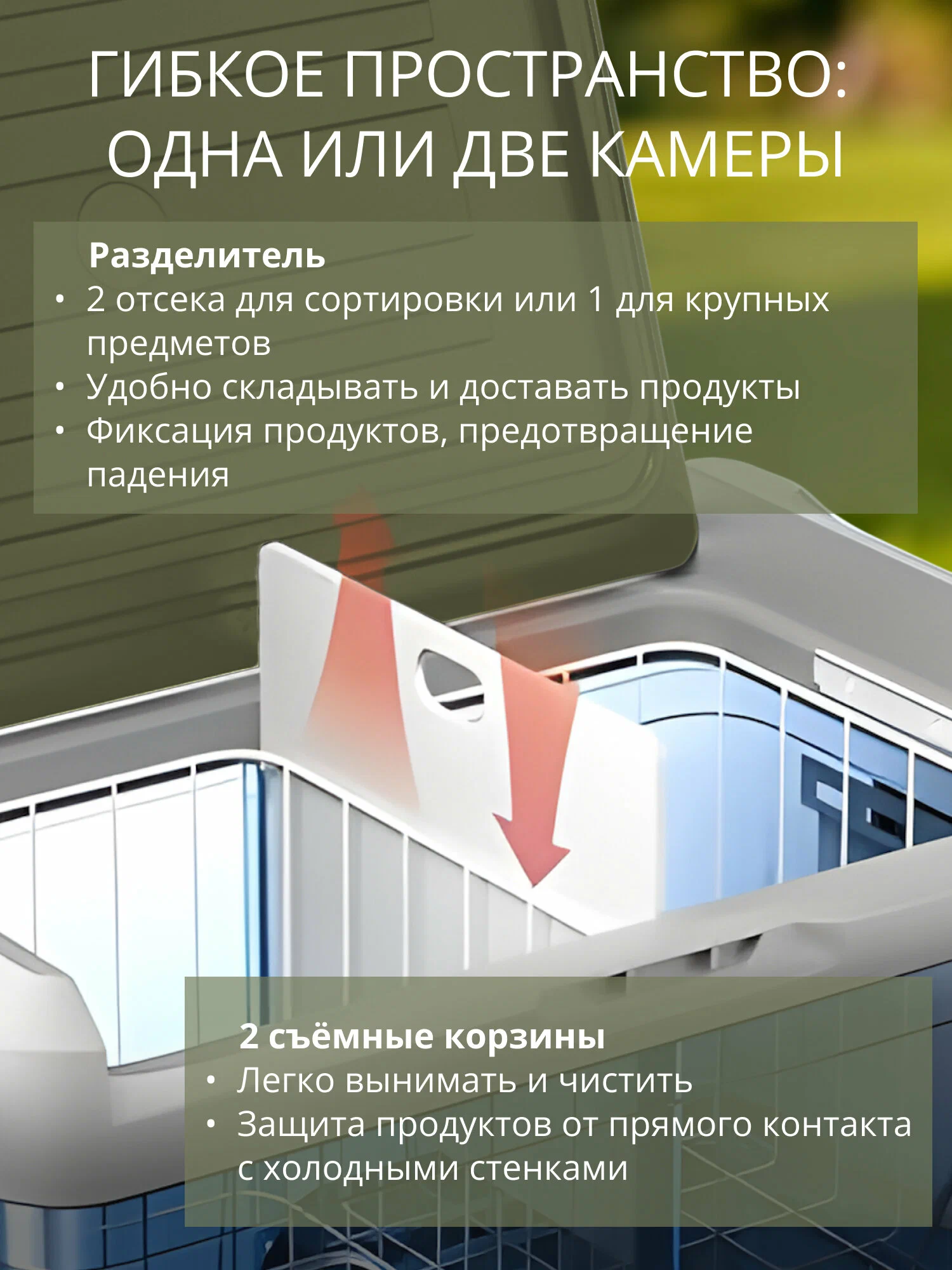 ГИБКОЕ ПРОСТРАНСТВО:
ОДНА ИЛИ ДВЕ КАМЕРЫ

Разделитель
• 2 отсека для сортировки или 1 для крупных предметов
• Удобно складывать и доставать продукты
• Фиксация продуктов, предотвращение падения

2 съёмные корзины
• Легко вынимать и чистить
• Защита продуктов от прямого контакта с холодными стенками